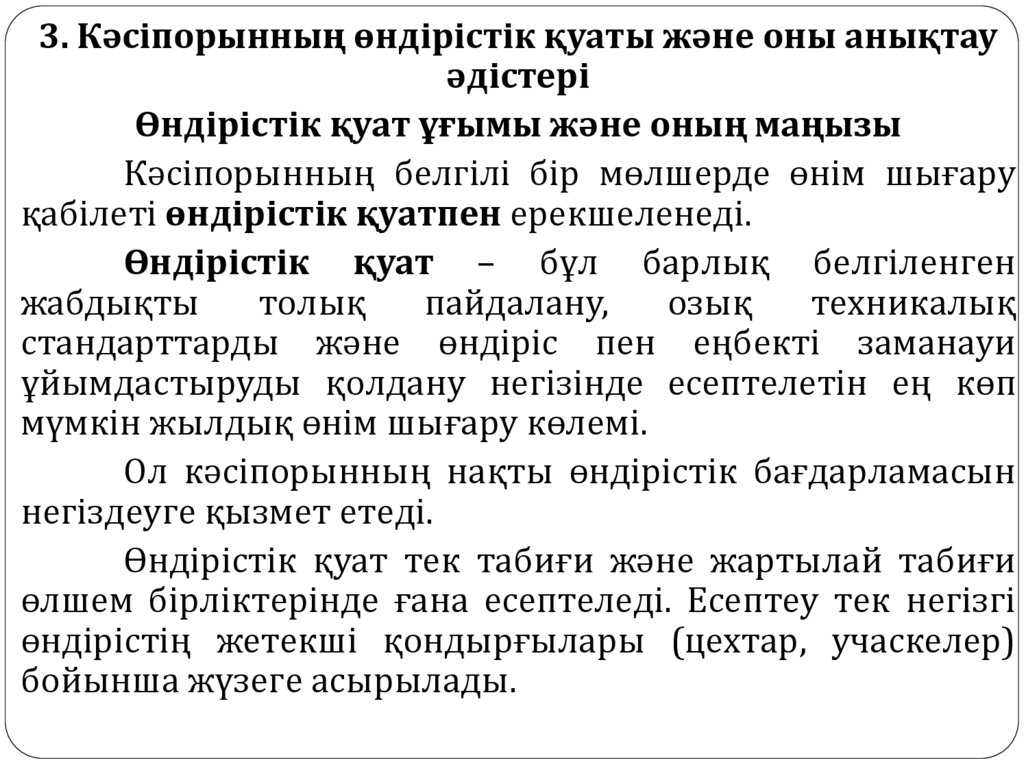 3. Кәсіпорынның өндірістік қуаты және оны анықтау әдістері

Өндірістік қуат ұғымы және оның маңызы

Кәсіпорынның белгілі бір мөлшерде өнім шығару қабілеті өндірістік қуатпен ерекшеленеді.

Өндірістік қуат – бұл барлық белгіленген жабдықты толық пайдалану, озық техникалық стандарттарды және өндіріс пен еңбекті заманауи ұйымдастыруды қолдану негізінде есептелетін ең көп мүмкін жылдық өнім шығару көлемі.

Ол кәсіпорынның нақты өндірістік бағдарламасын негіздеуге қызмет етеді.

Өндірістік қуат тек табиғи және жартылай табиғи өлшем бірліктерінде ғана есептеледі. Есептеу тек негізгі өндірістің жетекші қондырғылары (цехтар, учаскелер) бойынша жүзеге асырылады.